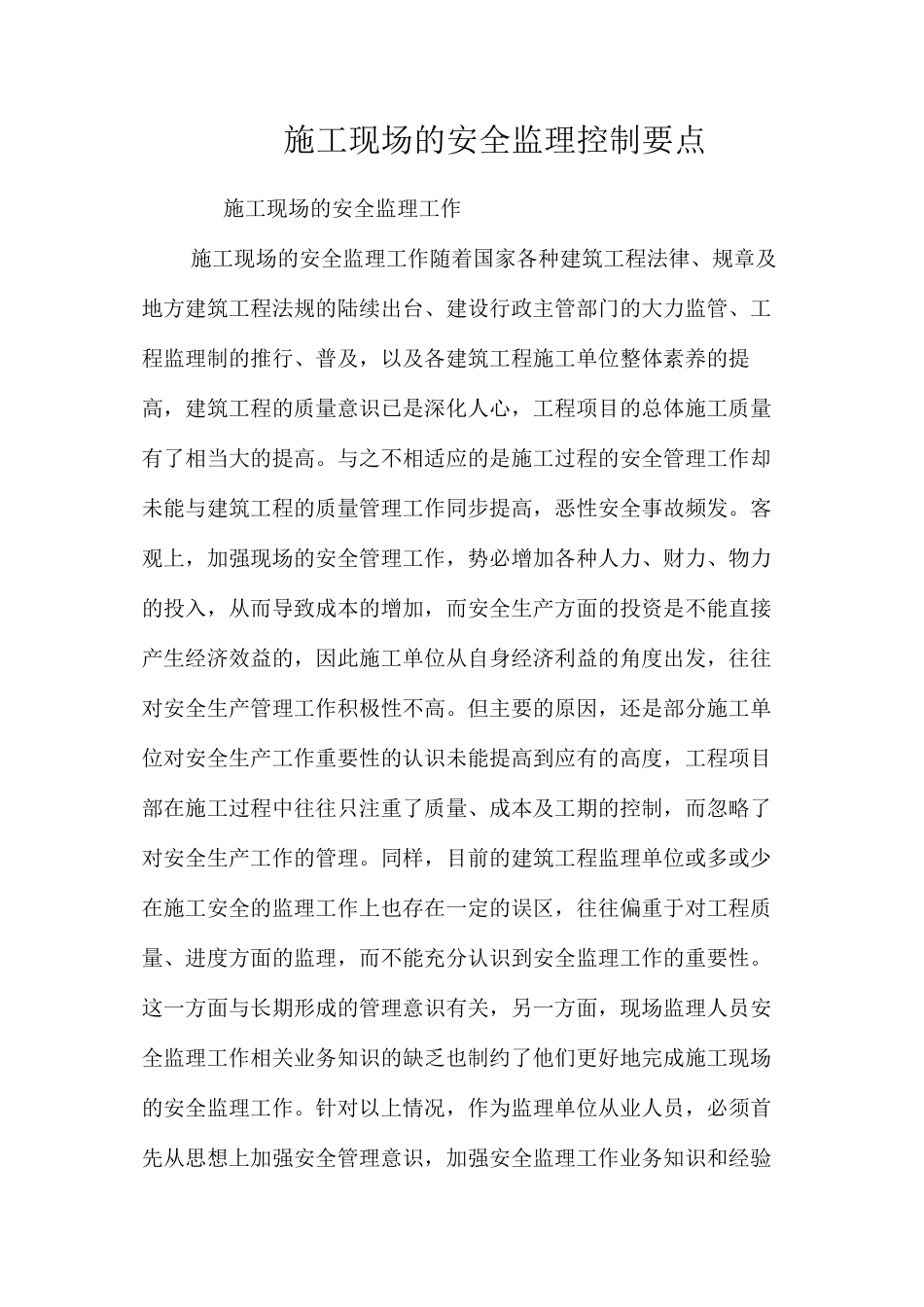 施工现场的安全监理控制要点

施工现场的安全监理工作

施工现场的安全监理工作随着国家各种建筑工程法律、规章及地方建筑工程法规的陆续出台、建设行政主管部门的大力监管、工程监理制的推行、普及，以及各建筑工程施工单位整体素养的提高，建筑工程的质量意识已是深化人心，工程项目的总体施工质量有了相当大的提高。与之不相适应的是施工过程的安全管理工作却未能与建筑工程的质量管理工作同步提高，恶性安全事故频发。客观上，加强现场的安全管理工作，势必增加各种人力、财力、物力的投入，从而导致成本的增加，而安全生产方面的投资是不能直接产生经济效益的，因此施工单位从自身经济利益的角度出发，往往对安全生产管理工作积极性不高。但主要的原因，还是部分施工单位对安全生产工作重要性的认识未能提高到应有的高度，工程项目部在施工过程中往往只注重了质量、成本及工期的控制，而忽略了对安全生产工作的管理。同样，目前的建筑工程监理单位或多或少在施工安全的监理工作上也存在一定的误区，往往偏重于对工程质量、进度方面的监理，而不能充分认识到安全监理工作的重要性。这一方面与长期形成的管理意识有关，另一方面，现场监理人员安全监理工作相关业务知识的缺乏也制约了他们更好地完成施工现场的安全监理工作。针对以上情况，作为监理单位从业人员，必须首先从思想上加强安全管理意识，加强安全监理工作业务知识和经验